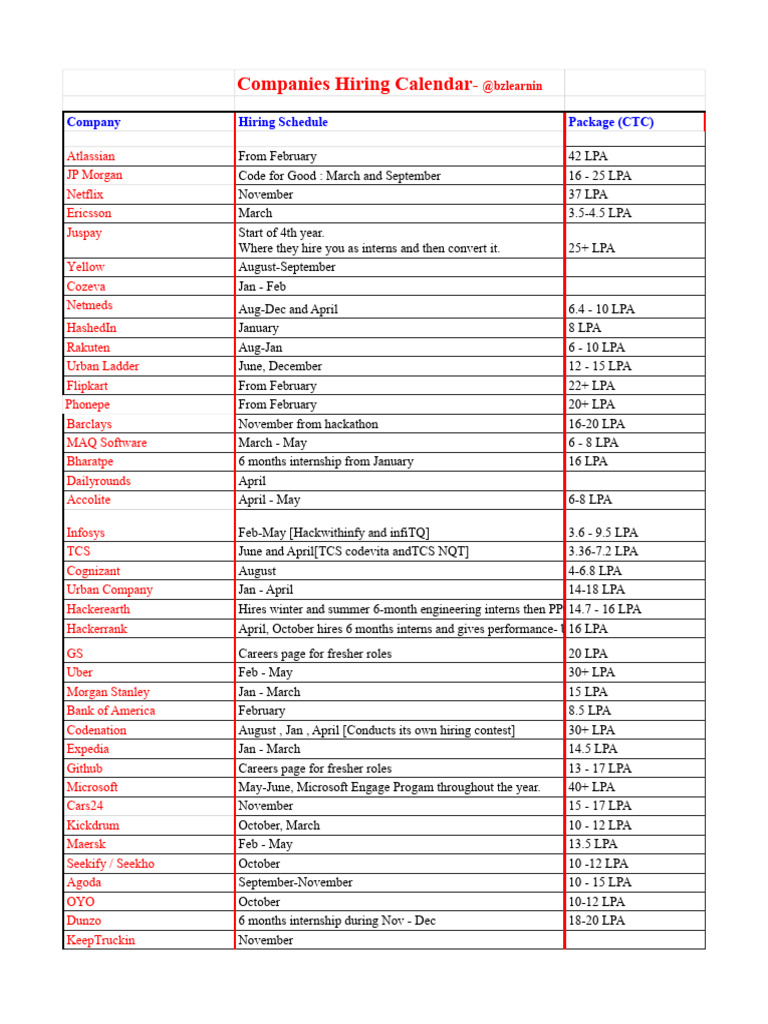 Companies Hiring Calendar- @bzlearnin

| Company | Hiring Schedule | Package (CTC) |
|---|---|---|
| Atlassian | From February | 42 LPA |
| JP Morgan | Code for Good : March and September | 16 - 25 LPA |
| Netflix | November | 37 LPA |
| Ericsson | March | 3.5-4.5 LPA |
| Juspay | Start of 4th year. Where they hire you as interns and then convert it. | 25+ LPA |
| Yellow | August-September | |
| Cozeva | Jan - Feb | |
| Netmeds | Aug-Dec and April | 6.4 - 10 LPA |
| HashedIn | January | 8 LPA |
| Rakuten | Aug-Jan | 6 - 10 LPA |
| Urban Ladder | June, December | 12 - 15 LPA |
| Flipkart | From February | 22+ LPA |
| Phonepe | From February | 20+ LPA |
| Barclays | November from hackathon | 16-20 LPA |
| MAQ Software | March - May | 6 - 8 LPA |
| Bharatpe | 6 months internship from January | 16 LPA |
| Dailyrounds | April | |
| Accolite | April - May | 6-8 LPA |
| Infosys | Feb-May [Hackwithinfy and infiTQ] | 3.6 - 9.5 LPA |
| TCS | June and April[TCS codevita andTCS NQT] | 3.36-7.2 LPA |
| Cognizant | August | 4-6.8 LPA |
| Urban Company | Jan - April | 14-18 LPA |
| Hackerearth | Hires winter and summer 6-month engineering interns then PP | 14.7 - 16 LPA |
| Hackerrank | April, October hires 6 months interns and gives performance- | 16 LPA |
| GS | Careers page for fresher roles | 20 LPA |
| Uber | Feb - May | 30+ LPA |
| Morgan Stanley | Jan - March | 15 LPA |
| Bank of America | February | 8.5 LPA |
| Codenation | August , Jan , April [Conducts its own hiring contest] | 30+ LPA |
| Expedia | Jan - March | 14.5 LPA |
| Github | Careers page for fresher roles | 13 - 17 LPA |
| Microsoft | May-June, Microsoft Engage Progam throughout the year. | 40+ LPA |
| Cars24 | November | 15 - 17 LPA |
| Kickdrum | October, March | 10 - 12 LPA |
| Maersk | Feb - May | 13.5 LPA |
| Seekify / Seekho | October | 10 -12 LPA |
| Agoda | September-November | 10 - 15 LPA |
| OYO | October | 10-12 LPA |
| Dunzo | 6 months internship during Nov - Dec | 18-20 LPA |
| KeepTruckin | November | |